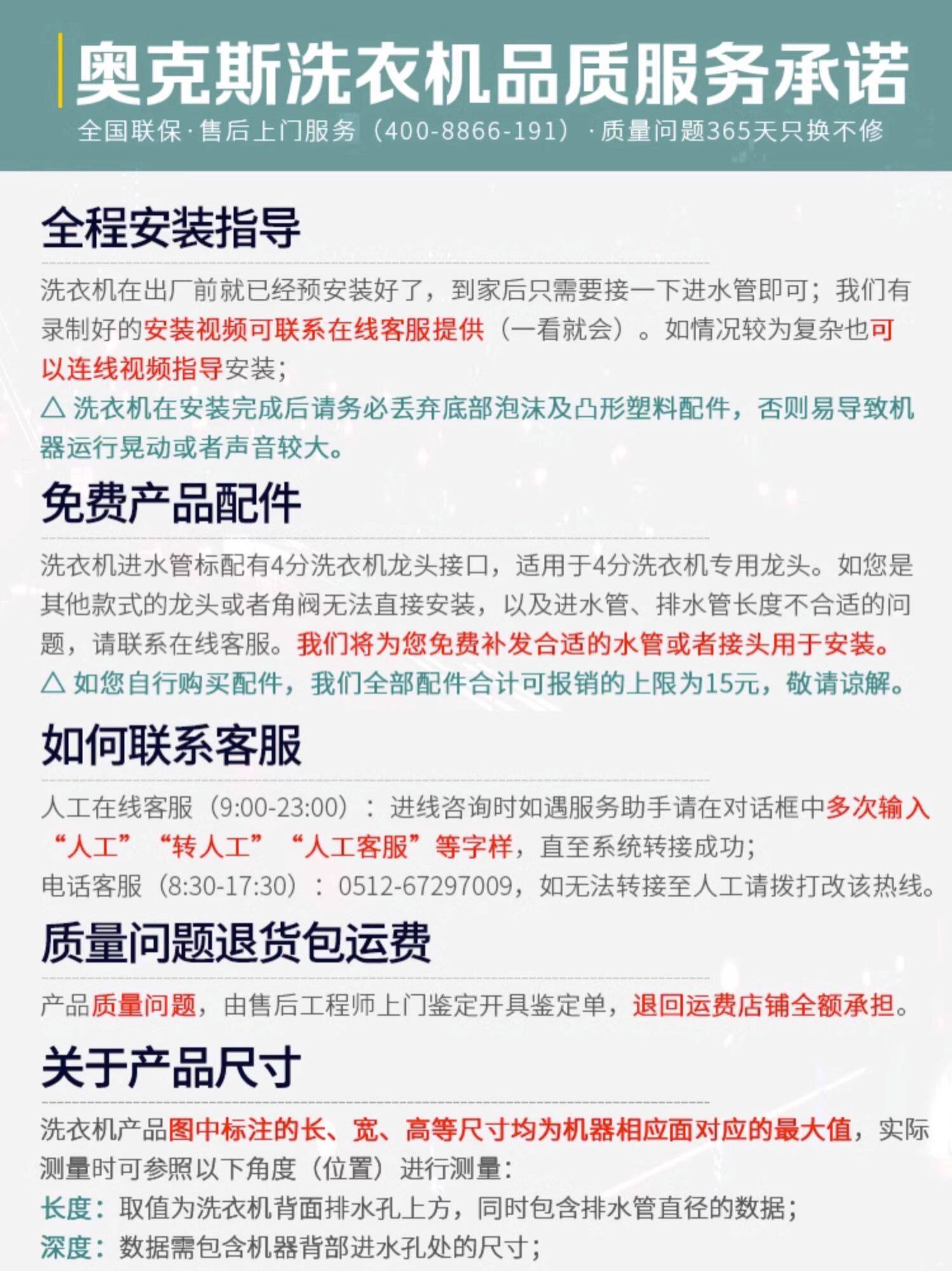 奥克斯洗衣机品质服务承诺

全国联保·售后上门服务（400-8866-191）·质量问题365天只换不修

全程安装指导

洗衣机在出厂前就已经预安装好了，到家后只需要接一下进水管即可；我们有录制好的安装视频可联系在线客服提供（一看就会）。如情况较为复杂也可以连线视频指导安装；

△ 洗衣机在安装完成后请务必丢弃底部泡沫及凸形塑料配件，否则易导致机器运行晃动或者声音较大。

免费产品配件

洗衣机进水管标配有4分洗衣机龙头接口，适用于4分洗衣机专用龙头。如您是其他款式的龙头或者角阀无法直接安装，以及进水管、排水管长度不合适的问题，请联系在线客服。我们将为您免费补发合适的水管或者接头用于安装。

△ 如您自行购买配件，我们全部配件合计可报销的上限为15元，敬请谅解。

如何联系客服

人工在线客服（9:00-23:00）：进线咨询时如遇服务助手请在对话框中多次输入“人工”“转人工”“人工客服”等字样，直至系统转接成功；

电话客服（8:30-17:30）：0512-67297009，如无法转接至人工请拨打改该热线。

质量问题退货包运费

产品质量问题，由售后工程师上门鉴定开具鉴定单，退回运费店铺全额承担。

关于产品尺寸

洗衣机产品图中标注的长、宽、高等尺寸均为机器相应面对应的最大值，实际测量时可参照以下角度（位置）进行测量：

长度：取值为洗衣机背面排水孔上方，同时包含排水管直径的数据；

深度：数据需包含机器背部进水孔处的尺寸；